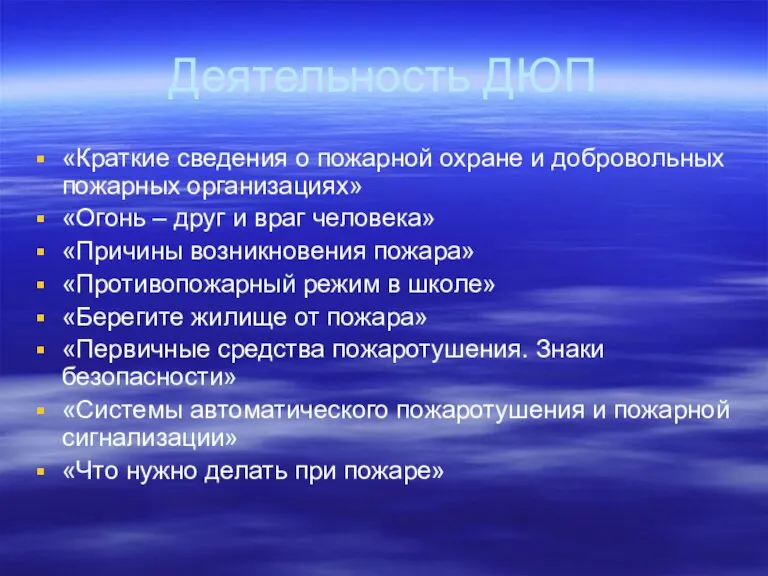 Деятельность ДЮП

- «Краткие сведения о пожарной охране и добровольных пожарных организациях»
- «Огонь – друг и враг человека»
- «Причины возникновения пожара»
- «Противопожарный режим в школе»
- «Берегите жилище от пожара»
- «Первичные средства пожаротушения. Знаки безопасности»
- «Системы автоматического пожаротушения и пожарной сигнализации»
- «Что нужно делать при пожаре»